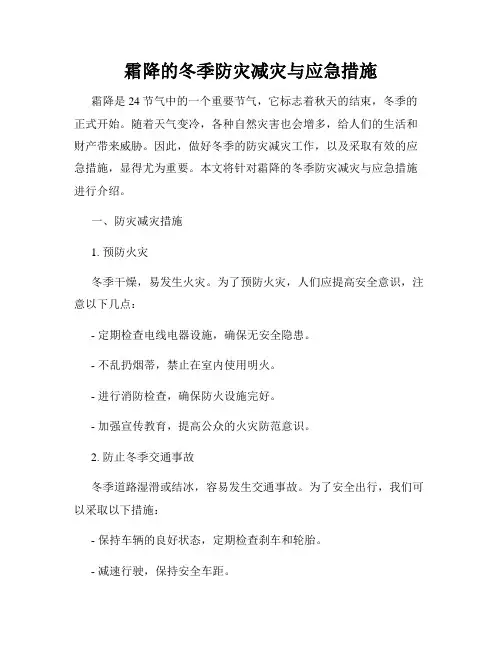 霜降的冬季防灾减灾与应急措施

霜降是 24 节气中的一个重要节气，它标志着秋天的结束，冬季的正式开始。随着天气变冷，各种自然灾害也会增多，给人们的生活和财产带来威胁。因此，做好冬季的防灾减灾工作，以及采取有效的应急措施，显得尤为重要。本文将针对霜降的冬季防灾减灾与应急措施进行介绍。

一、防灾减灾措施

1. 预防火灾

冬季干燥，易发生火灾。为了预防火灾，人们应提高安全意识，注意以下几点：

- 定期检查电线电器设施，确保无安全隐患。

- 不乱扔烟蒂，禁止在室内使用明火。

- 进行消防检查，确保防火设施完好。

- 加强宣传教育，提高公众的火灾防范意识。

2. 防止冬季交通事故

冬季道路湿滑或结冰，容易发生交通事故。为了安全出行，我们可以采取以下措施：

- 保持车辆的良好状态，定期检查刹车和轮胎。

- 减速行驶，保持安全车距。